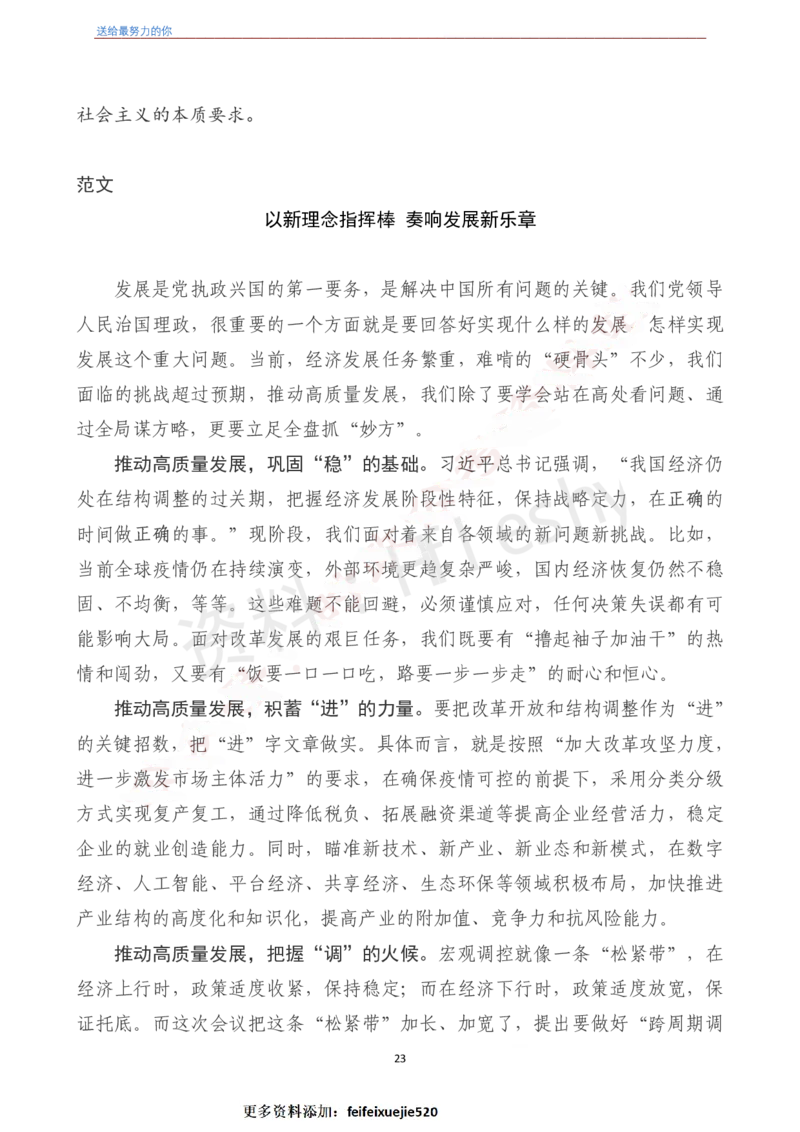 送给最努力的你

社会主义的本质要求。

范文

以新理念指挥棒 奏响发展新乐章

发展是党执政兴国的第一要务，是解决中国所有问题的关键。我们党领导人民治国理政，很重要的一个方面就是要回答好实现什么样的发展、怎样实现发展这个重大问题。当前，经济发展任务繁重，难啃的“硬骨头”不少，我们面临的挑战超过预期，推动高质量发展，我们除了要学会站在高处看问题、通过全局谋方略，更要立足全盘抓“妙方”。

推动高质量发展，巩固“稳”的基础。习近平总书记强调，“我国经济仍处在结构调整的过关期，把握经济发展阶段性特征，保持战略定力，在正确的时间做正确的事。”现阶段，我们面对着来自各领域的新问题新挑战。比如，当前全球疫情仍在持续演变，外部环境更趋复杂严峻，国内经济恢复仍然不稳固、不均衡，等等。这些难题不能回避，必须谨慎应对，任何决策失误都有可能影响大局。面对改革发展的艰巨任务，我们既要有“撸起袖子加油干”的热情和闯劲，又要有“饭要一口一口吃，路要一步一步走”的耐心和恒心。

推动高质量发展，积蓄“进”的力量。要把改革开放和结构调整作为“进”的关键招数，把“进”字文章做实。具体而言，就是按照“加大改革攻坚力度，进一步激发市场主体活力”的要求，在确保疫情可控的前提下，采用分类分级方式实现复产复工，通过降低税负、拓展融资渠道等提高企业经营活力，稳定企业的就业创造能力。同时，瞄准新技术、新产业、新业态和新模式，在数字经济、人工智能、平台经济、共享经济、生态环保等领域积极布局，加快推进产业结构的高度化和知识化，提高产业的附加值、竞争力和抗风险能力。

推动高质量发展，把握“调”的火候。宏观调控就像一条“松紧带”，在经济上行时，政策适度收紧，保持稳定；而在经济下行时，政策适度放宽，保证托底。而这次会议把这条“松紧带”加长、加宽了，提出要做好“跨周期调

23

更多资料添加：feifeixuejie520